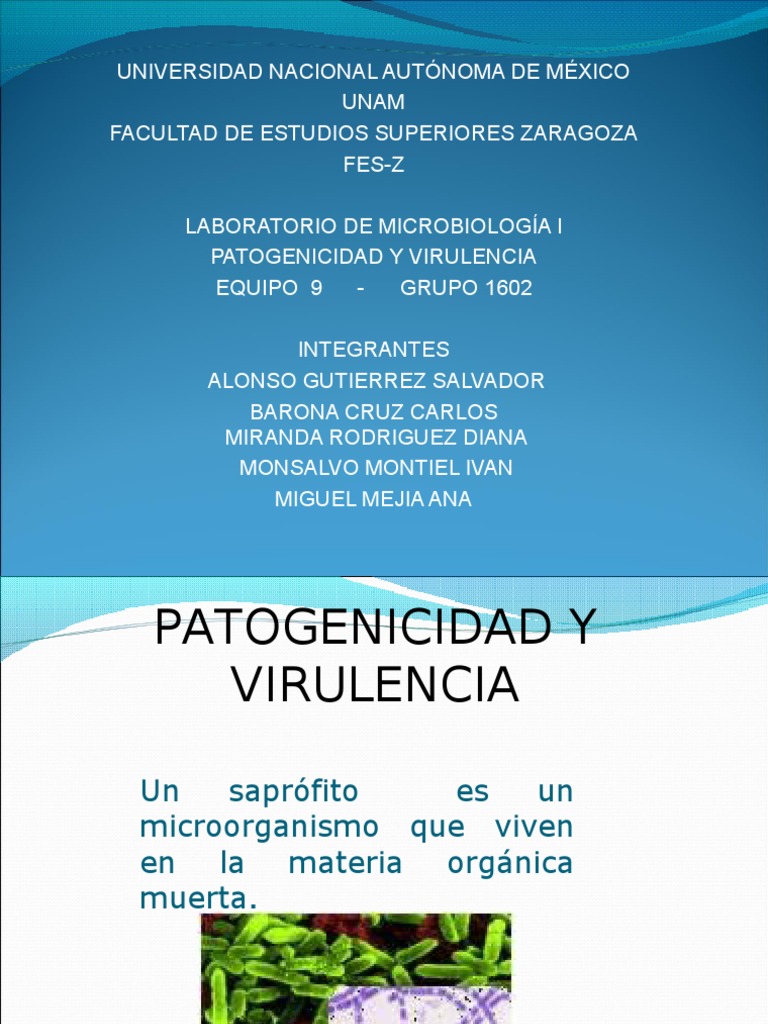 UNIVERSIDAD NACIONAL AUTÓNOMA DE MÉXICO
UNAM
FACULTAD DE ESTUDIOS SUPERIORES ZARAGOZA
FES-Z

LABORATORIO DE MICROBIOLOGÍA I
PATOGENICIDAD Y VIRULENCIA
EQUIPO 9 - GRUPO 1602

INTEGRANTES
ALONSO GUTIERREZ SALVADOR
BARONA CRUZ CARLOS
MIRANDA RODRIGUEZ DIANA
MONSALVO MONTIEL IVAN
MIGUEL MEJIA ANA

PATOGENICIDAD Y VIRULENCIA

Un saprófito es un microorganismo que viven en la materia orgánica muerta.